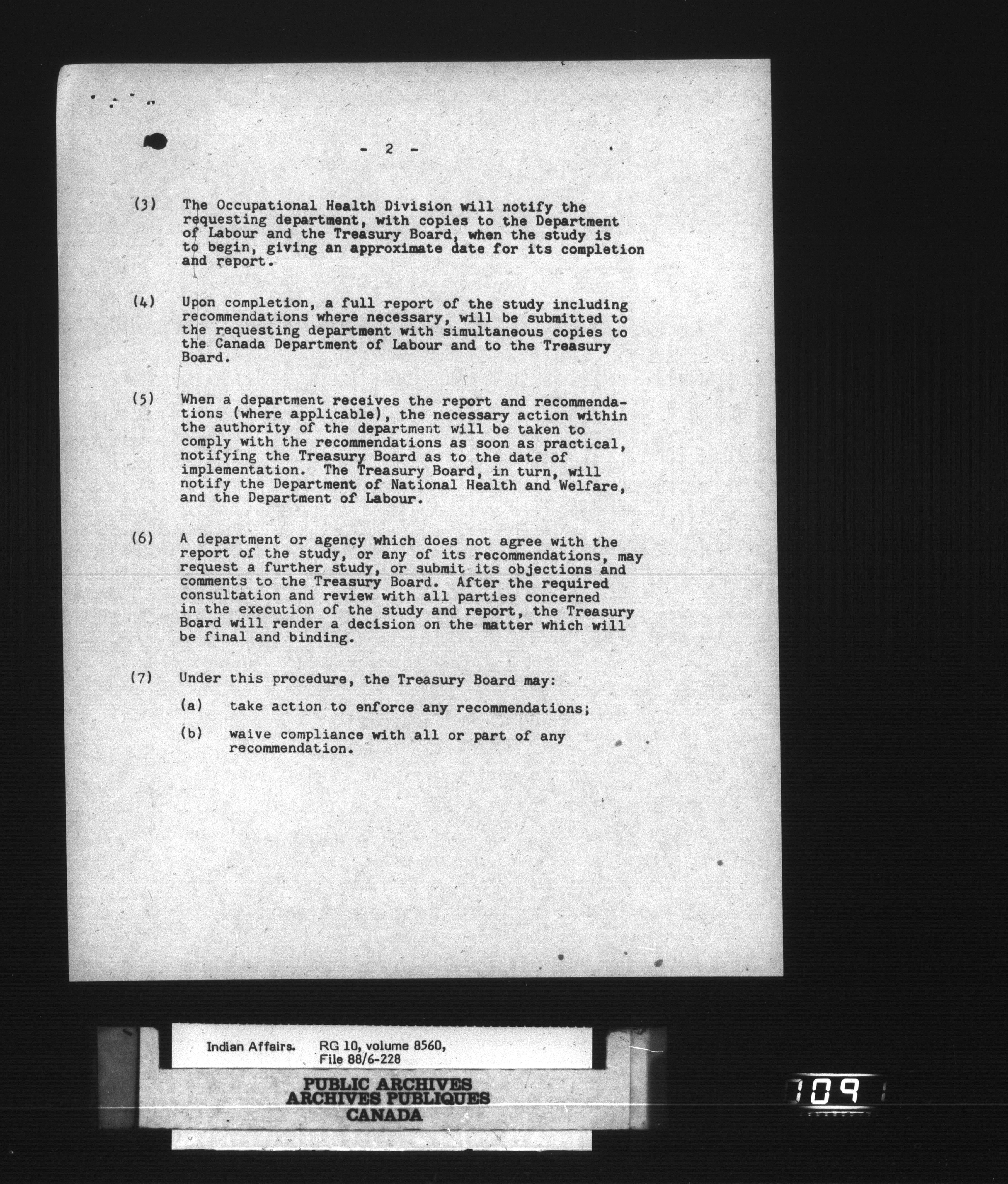 - 2 -

(3) The Occupational Health Division will notify the requesting department, with copies to the Department of Labour and the Treasury Board, when the study is to begin, giving an approximate date for its completion and report.

(4) Upon completion, a full report of the study including recommendations where necessary, will be submitted to the requesting department with simultaneous copies to the Canada Department of Labour and to the Treasury Board.

(5) When a department receives the report and recommendations (where applicable), the necessary action within the authority of the department will be taken to comply with the recommendations as soon as practical, notifying the Treasury Board as to the date of implementation. The Treasury Board, in turn, will notify the Department of National Health and Welfare, and the Department of Labour.

(6) A department or agency which does not agree with the report of the study, or any of its recommendations, may request a further study, or submit its objections and comments to the Treasury Board. After the required consultation and review with all parties concerned in the execution of the study and report, the Treasury Board will render a decision on the matter which will be final and binding.

(7) Under this procedure, the Treasury Board may:

(a) take action to enforce any recommendations;

(b) waive compliance with all or part of any recommendation.

Indian Affairs. RG 10, volume 8560, File 88/6-228

PUBLIC ARCHIVES
ARCHIVES PUBLIQUES
CANADA

109